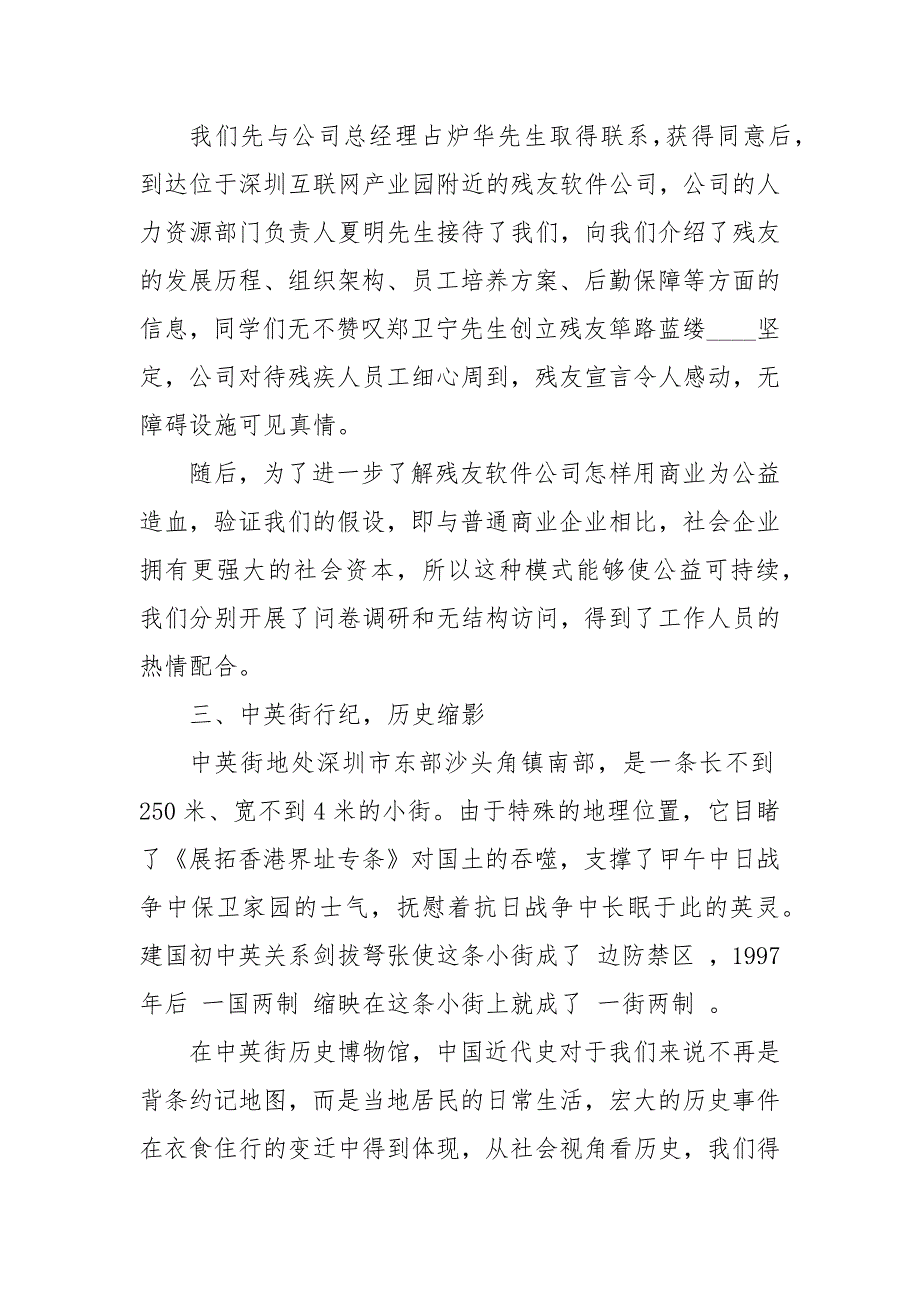 我们先与公司总经理占炉华先生取得联系，获得同意后，到达位于深圳互联网产业园附近的残友软件公司，公司的人力资源部门负责人夏明先生接待了我们，向我们介绍了残友的发展历程、组织架构、员工培养方案、后勤保障等方面的信息，同学们无不赞叹郑卫宁先生创立残友筚路蓝缕____坚定，公司对待残疾人员工细心周到，残友宣言令人感动，无障碍设施可见真情。

随后，为了进一步了解残友软件公司怎样用商业为公益造血，验证我们的假设，即与普通商业企业相比，社会企业拥有更强大的社会资本，所以这种模式能够使公益可持续，我们分别开展了问卷调研和无结构访问，得到了工作人员的热情配合。

三、中英街行纪，历史缩影

中英街地处深圳市东部沙头角镇南部，是一条长不到250米、宽不到4米的小街。由于特殊的地理位置，它目睹了《展拓香港界址专条》对国土的吞噬，支撑了甲午中日战争中保卫家园的士气，抚慰着抗日战争中长眠于此的英灵。建国初中英关系剑拔弩张使这条小街成了 边防禁区 ，1997年后 一国两制 缩映在这条小街上就成了 一街两制 。

在中英街历史博物馆，中国近代史对于我们来说不再是背条约记地图，而是当地居民的日常生活，宏大的历史事件在衣食住行的变迁中得到体现，从社会视角看历史，我们得